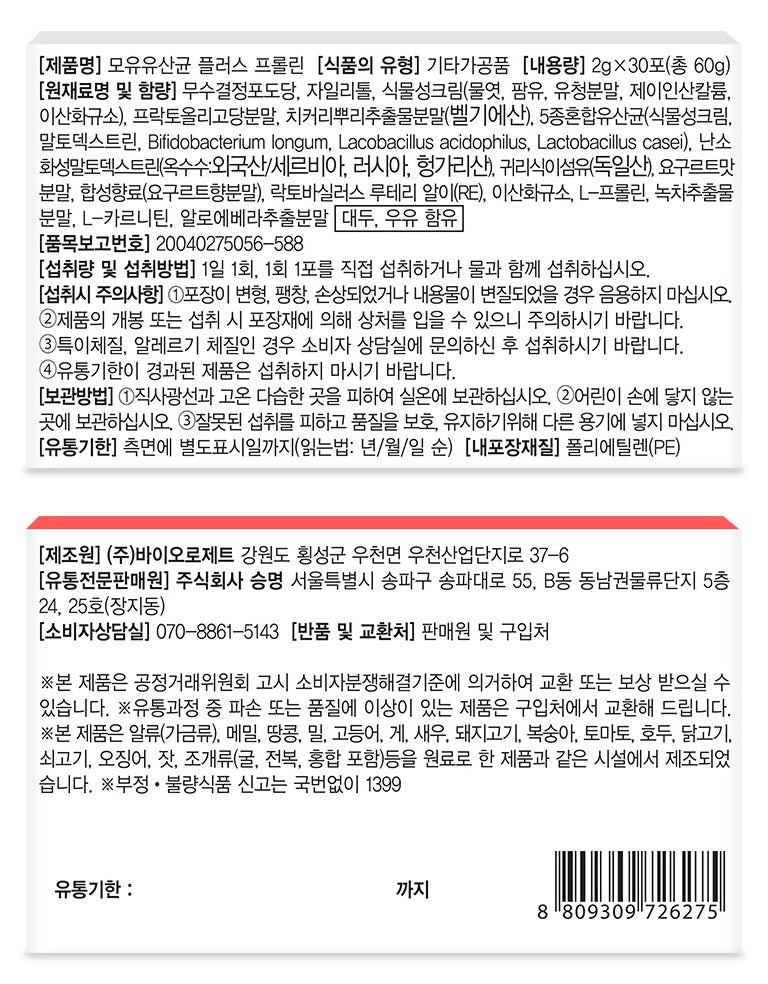 [제품명] 모유유산균 플러스 프롤린 [식품의 유형] 기타가공품 [내용량] 2g×30포(총 60g)
[원재료명 및 함량] 무수결정포도당, 자일리톨, 식물성크림(물엿, 팜유, 유청분말, 제이인산칼륨, 이산화규소), 프락토올리고당분말, 치커리뿌리추출물분말(벨기에산), 5종혼합유산균(식물성크림, 말토덱스트린, Bifidobacterium longum, Lacobacillus acidophilus, Lactobacillus casei), 난소화성말토덱스트린(옥수수:외국산/세르비아, 러시아, 헝가리산), 귀리식이섬유(독일산), 요구르트맛분말, 합성향료(요구르트향분말), 락토바실러스 루테리 알이(RE), 이산화규소, L-프롤린, 녹차추출물분말, L-카르니틴, 알로에베라추출분말 대두, 우유 함유
[품목보고번호] 20040275056-588
[섭취량 및 섭취방법] 1일 1회, 1회 1포를 직접 섭취하거나 물과 함께 섭취하십시오.
[섭취시 주의사항] ①포장이 변형, 팽창, 손상되었거나 내용물이 변질되었을 경우 음용하지 마십시오. ②제품의 개봉 또는 섭취 시 포장재에 의해 상처를 입을 수 있으니 주의하시기 바랍니다. ③특이체질, 알레르기 체질인 경우 소비자 상담실에 문의하신 후 섭취하시기 바랍니다. ④유통기한이 경과된 제품은 섭취하지 마시기 바랍니다.
[보관방법] ①직사광선과 고온 다습한 곳을 피하여 실온에 보관하십시오. ②어린이 손에 닿지 않는 곳에 보관하십시오. ③잘못된 섭취를 피하고 품질을 보호, 유지하기위해 다른 용기에 넣지 마십시오.
[유통기한] 측면에 별도표시일까지(읽는법: 년/월/일 순) [내포장재질] 폴리에틸렌(PE)

[제조원] (주)바이오로제트 강원도 횡성군 우천면 우천산업단지로 37-6
[유통전문판매원] 주식회사 승명 서울특별시 송파구 송파대로 55, B동 동남권물류단지 5층 24, 25호(장지동)
[소비자상담실] 070-8861-5143 [반품 및 교환처] 판매원 및 구입처

※본 제품은 공정거래위원회 고시 소비자분쟁해결기준에 의거하여 교환 또는 보상 받으실 수 있습니다. ※유통과정 중 파손 또는 품질에 이상이 있는 제품은 구입처에서 교환해 드립니다. ※본 제품은 알류(가금류), 메밀, 땅콩, 밀, 고등어, 게, 새우, 돼지고기, 복숭아, 토마토, 호두, 닭고기, 쇠고기, 오징어, 잣, 조개류(굴, 전복, 홍합 포함)등을 원료로 한 제품과 같은 시설에서 제조되었습니다. ※부정 • 불량식품 신고는 국번없이 1399

유통기한 : 까지

8 809309 726275